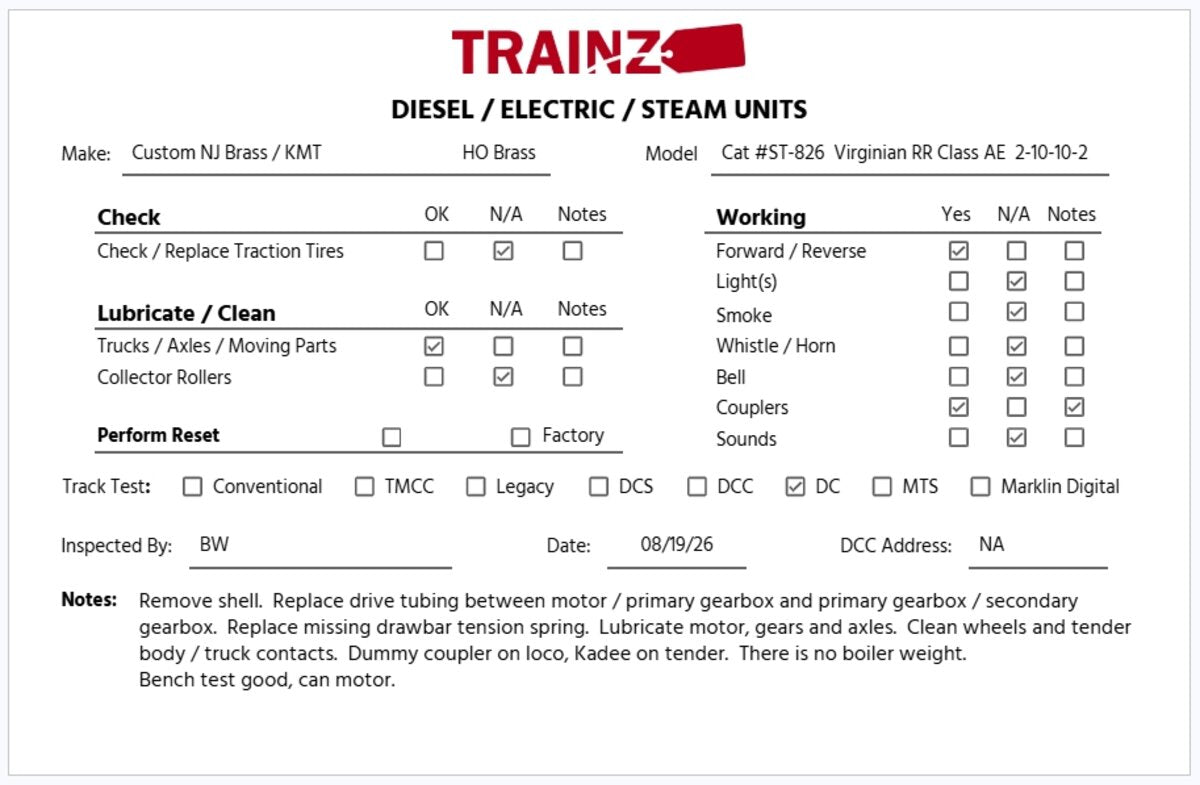 TRAINZ

DIESEL / ELECTRIC / STEAM UNITS

Make: Custom NJ Brass / KMT HO Brass

Model Cat #ST-826 Virginian RR Class AE 2-10-10-2

| Check | OK | N/A | Notes |
|---|---|---|---|
| Check / Replace Traction Tires | ☐ | ☑ | ☐ |

| Lubricate / Clean | OK | N/A | Notes |
|---|---|---|---|
| Trucks / Axles / Moving Parts | ☑ | ☐ | ☐ |
| Collector Rollers | ☐ | ☑ | ☐ |

Perform Reset ☐ ☐ Factory

| Working | Yes | N/A | Notes |
|---|---|---|---|
| Forward / Reverse | ☑ | ☐ | ☐ |
| Light(s) | ☐ | ☑ | ☐ |
| Smoke | ☐ | ☑ | ☐ |
| Whistle / Horn | ☐ | ☑ | ☐ |
| Bell | ☐ | ☑ | ☐ |
| Couplers | ☑ | ☐ | ☑ |
| Sounds | ☐ | ☑ | ☐ |

Track Test: ☐ Conventional ☐ TMCC ☐ Legacy ☐ DCS ☐ DCC ☑ DC ☐ MTS ☐ Marklin Digital

Inspected By: BW Date: 08/19/26 DCC Address: NA

Notes: Remove shell. Replace drive tubing between motor / primary gearbox and primary gearbox / secondary gearbox. Replace missing drawbar tension spring. Lubricate motor, gears and axles. Clean wheels and tender body / truck contacts. Dummy coupler on loco, Kadee on tender. There is no boiler weight.
Bench test good, can motor.